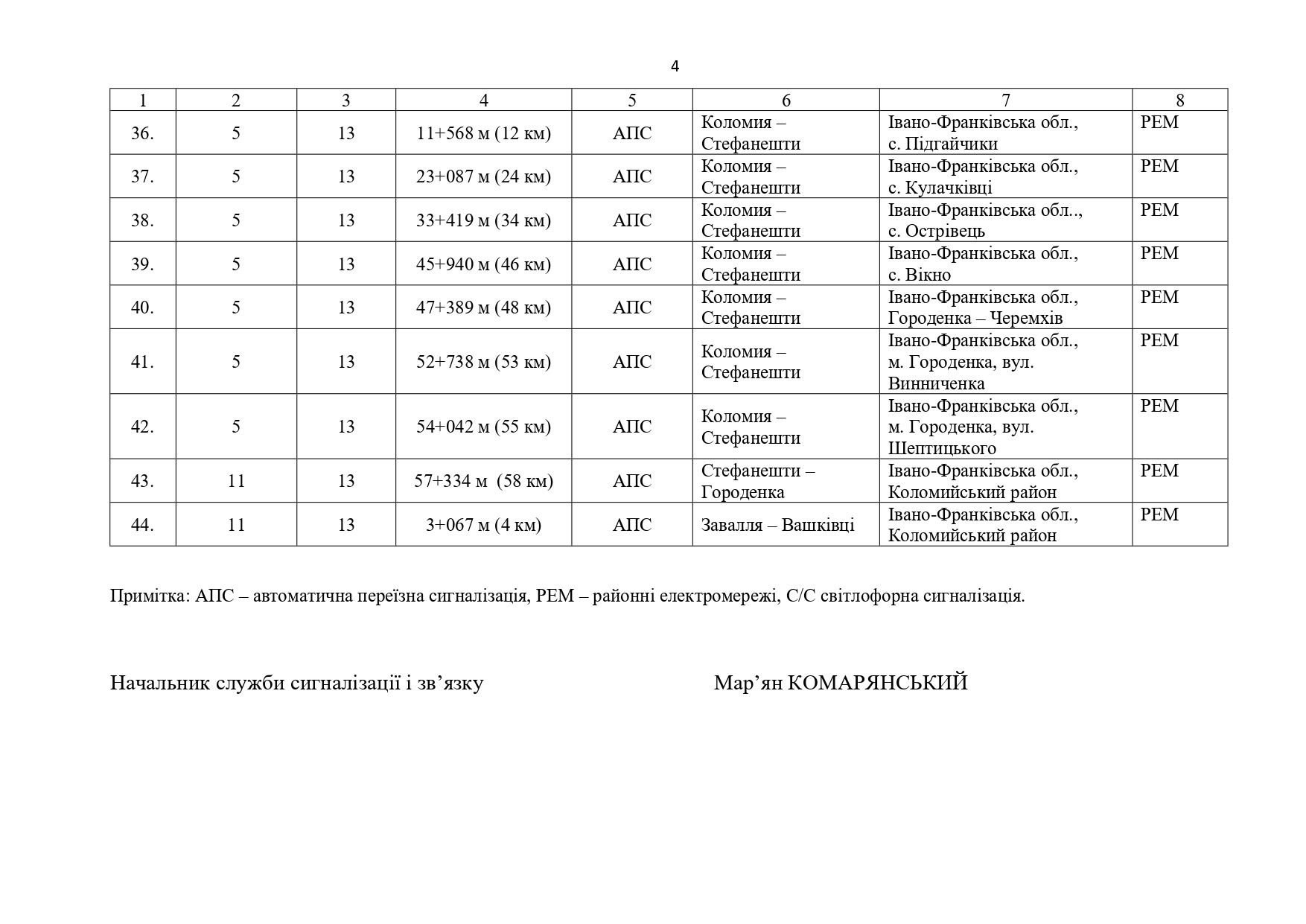 4

| 1 | 2 | 3 | 4 | 5 | 6 | 7 | 8 |
|---|---|---|---|---|---|---|---|
| 36. | 5 | 13 | 11+568 м (12 км) | АПС | Коломия – Стефанешти | Івано-Франківська обл., с. Підгайчики | РЕМ |
| 37. | 5 | 13 | 23+087 м (24 км) | АПС | Коломия – Стефанешти | Івано-Франківська обл., с. Кулачківці | РЕМ |
| 38. | 5 | 13 | 33+419 м (34 км) | АПС | Коломия – Стефанешти | Івано-Франківська обл.., с. Острівець | РЕМ |
| 39. | 5 | 13 | 45+940 м (46 км) | АПС | Коломия – Стефанешти | Івано-Франківська обл., с. Вікно | РЕМ |
| 40. | 5 | 13 | 47+389 м (48 км) | АПС | Коломия – Стефанешти | Івано-Франківська обл., Городенка – Черемхів | РЕМ |
| 41. | 5 | 13 | 52+738 м (53 км) | АПС | Коломия – Стефанешти | Івано-Франківська обл., м. Городенка, вул. Винниченка | РЕМ |
| 42. | 5 | 13 | 54+042 м (55 км) | АПС | Коломия – Стефанешти | Івано-Франківська обл., м. Городенка, вул. Шептицького | РЕМ |
| 43. | 11 | 13 | 57+334 м (58 км) | АПС | Стефанешти – Городенка | Івано-Франківська обл., Коломийський район | РЕМ |
| 44. | 11 | 13 | 3+067 м (4 км) | АПС | Завалля – Вашківці | Івано-Франківська обл., Коломийський район | РЕМ |

Примітка: АПС – автоматична переїзна сигналізація, РЕМ – районні електромережі, С/С світлофорна сигналізація.

Начальник служби сигналізації і зв’язку Мар’ян КОМАРЯНСЬКИЙ